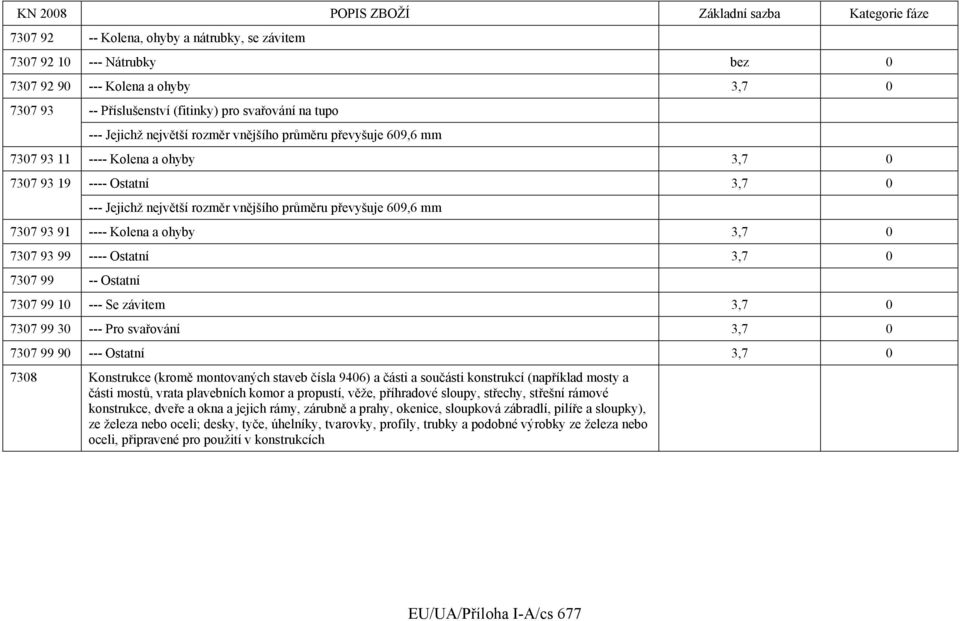 | KN 2008 | POPIS ZBOŽÍ | Základní sazba | Kategorie fáze |
|---|---|---|---|
| 7307 92 | -- Kolena, ohyby a nátrubky, se závitem | | |
| 7307 92 10 | --- Nátrubky | bez | 0 |
| 7307 92 90 | --- Kolena a ohyby | 3,7 | 0 |
| 7307 93 | -- Příslušenství (fitinky) pro svařování na tupo | | |
| | --- Jejichž největší rozměr vnějšího průměru převyšuje 609,6 mm | | |
| 7307 93 11 | ---- Kolena a ohyby | 3,7 | 0 |
| 7307 93 19 | ---- Ostatní | 3,7 | 0 |
| | --- Jejichž největší rozměr vnějšího průměru převyšuje 609,6 mm | | |
| 7307 93 91 | ---- Kolena a ohyby | 3,7 | 0 |
| 7307 93 99 | ---- Ostatní | 3,7 | 0 |
| 7307 99 | -- Ostatní | | |
| 7307 99 10 | --- Se závitem | 3,7 | 0 |
| 7307 99 30 | --- Pro svařování | 3,7 | 0 |
| 7307 99 90 | --- Ostatní | 3,7 | 0 |
| 7308 | Konstrukce (kromě montovaných staveb čísla 9406) a části a součásti konstrukcí (například mosty a části mostů, vrata plavebních komor a propustí, věže, příhradové sloupy, střechy, střešní rámové konstrukce, dveře a okna a jejich rámy, zárubně a prahy, okenice, sloupková zábradlí, pilíře a sloupky), ze železa nebo oceli; desky, tyče, úhelníky, tvarovky, profily, trubky a podobné výrobky ze železa nebo oceli, připravené pro použití v konstrukcích | | |

EU/UA/Příloha I-A/cs 677